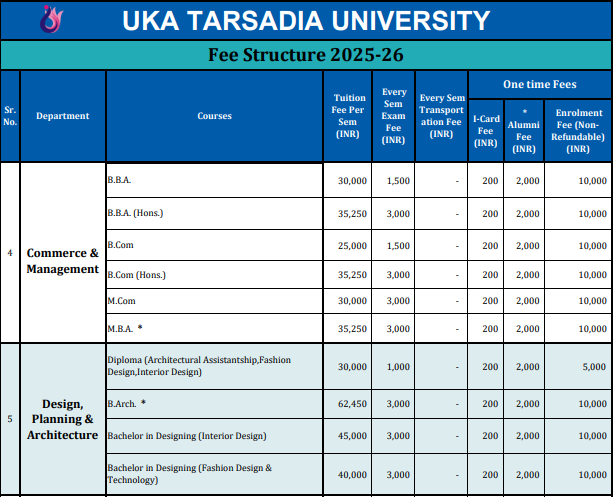 UKA TARSADIA UNIVERSITY

Fee Structure 2025-26

| Sr. No. | Department | Courses | Tuition Fee Per Sem (INR) | Every Sem Exam Fee (INR) | Every Sem Transportation Fee (INR) | One time Fees: I-Card Fee (INR) | One time Fees: * Alumni Fee (INR) | One time Fees: Enrolment Fee (Non-Refundable) (INR) |
|---|---|---|---|---|---|---|---|---|
| 4 | Commerce & Management | B.B.A. | 30,000 | 1,500 | - | 200 | 2,000 | 10,000 |
| | | B.B.A. (Hons.) | 35,250 | 3,000 | - | 200 | 2,000 | 10,000 |
| | | B.Com | 25,000 | 1,500 | - | 200 | 2,000 | 10,000 |
| | | B.Com (Hons.) | 35,250 | 3,000 | - | 200 | 2,000 | 10,000 |
| | | M.Com | 30,000 | 3,000 | - | 200 | 2,000 | 10,000 |
| | | M.B.A. * | 35,250 | 3,000 | - | 200 | 2,000 | 10,000 |
| 5 | Design, Planning & Architecture | Diploma (Architectural Assistantship,Fashion Design,Interior Design) | 30,000 | 1,000 | - | 200 | 2,000 | 5,000 |
| | | B.Arch. * | 62,450 | 3,000 | - | 200 | 2,000 | 10,000 |
| | | Bachelor in Designing (Interior Design) | 45,000 | 3,000 | - | 200 | 2,000 | 10,000 |
| | | Bachelor in Designing (Fashion Design & Technology) | 40,000 | 3,000 | - | 200 | 2,000 | 10,000 |